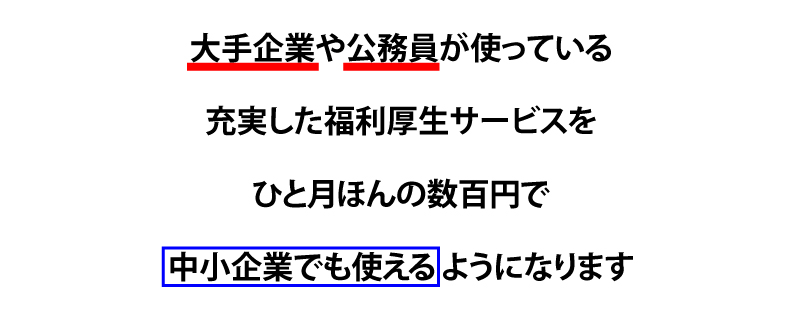 大手企業や公務員が使っている

充実した福利厚生サービスを

ひと月ほんの数百円で

中小企業でも使えるようになります